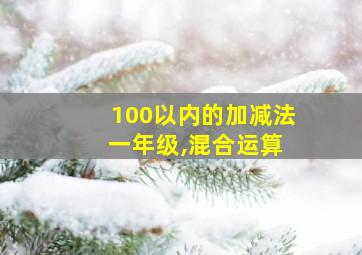 100以内的加减法
一年级,混合运算